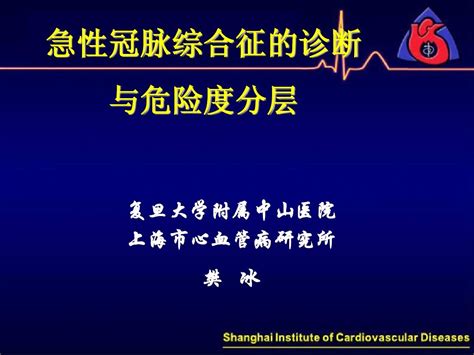 急性冠脉综合征的诊断

与危险度分层

复旦大学附属中山医院
上海市心血管病研究所

樊 冰

Shanghai Institute of Cardiovascular Diseases